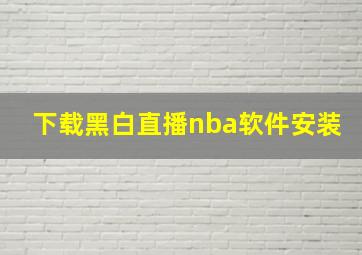 下载黑白直播nba软件安装